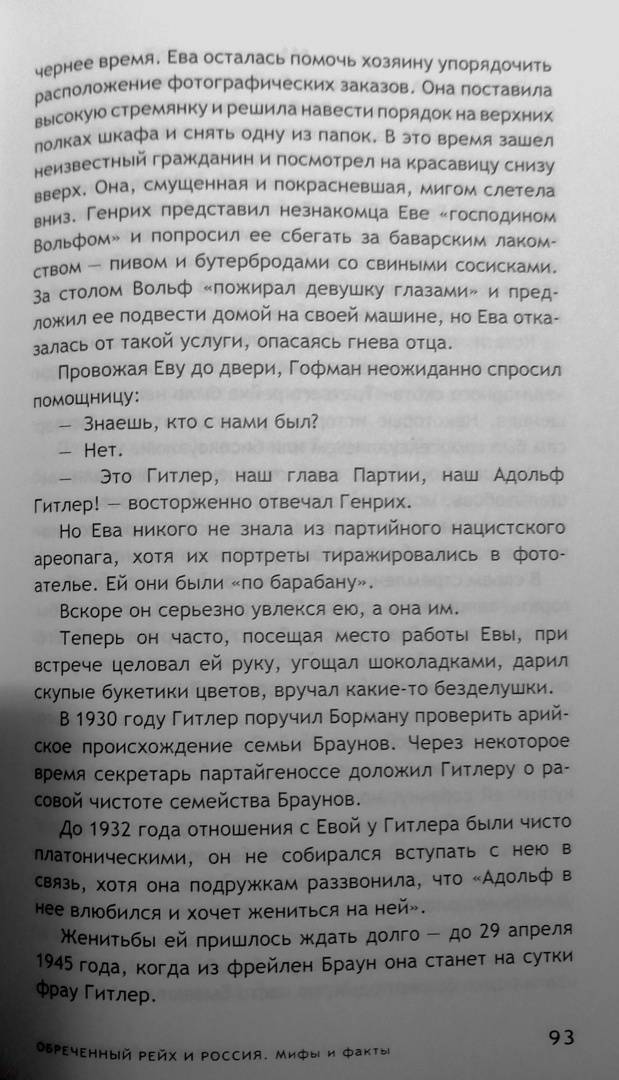 чернее время. Ева осталась помочь хозяину упорядочить расположение фотографических заказов. Она поставила высокую стремянку и решила навести порядок на верхних полках шкафа и снять одну из папок. В это время зашел неизвестный гражданин и посмотрел на красавицу снизу вверх. Она, смущенная и покрасневшая, мигом слетела вниз. Генрих представил незнакомца Еве «господином Вольфом» и попросил ее сбегать за баварским лакомством — пивом и бутербродами со свиными сосисками. За столом Вольф «пожирал девушку глазами» и предложил ее подвести домой на своей машине, но Ева отказалась от такой услуги, опасаясь гнева отца.

Провожая Еву до двери, Гофман неожиданно спросил помощницу:

— Знаешь, кто с нами был?

— Нет.

— Это Гитлер, наш глава Партии, наш Адольф Гитлер! — восторженно отвечал Генрих.

Но Ева никого не знала из партийного нацистского ареопага, хотя их портреты тиражировались в фотоателье. Ей они были «по барабану».

Вскоре он серьезно увлекся ею, а она им.

Теперь он часто, посещая место работы Евы, при встрече целовал ей руку, угощал шоколадками, дарил скупые букетики цветов, вручал какие-то безделушки.

В 1930 году Гитлер поручил Борману проверить арийское происхождение семьи Браунов. Через некоторое время секретарь партайгеноссе доложил Гитлеру о расовой чистоте семейства Браунов.

До 1932 года отношения с Евой у Гитлера были чисто платоническими, он не собирался вступать с нею в связь, хотя она подружкам раззвонила, что «Адольф в нее влюбился и хочет жениться на ней».

Женитьбы ей пришлось ждать долго — до 29 апреля 1945 года, когда из фрейлен Браун она станет на сутки фрау Гитлер.

ОБРЕЧЕННЫЙ РЕЙХ И РОССИЯ. Мифы и факты

93